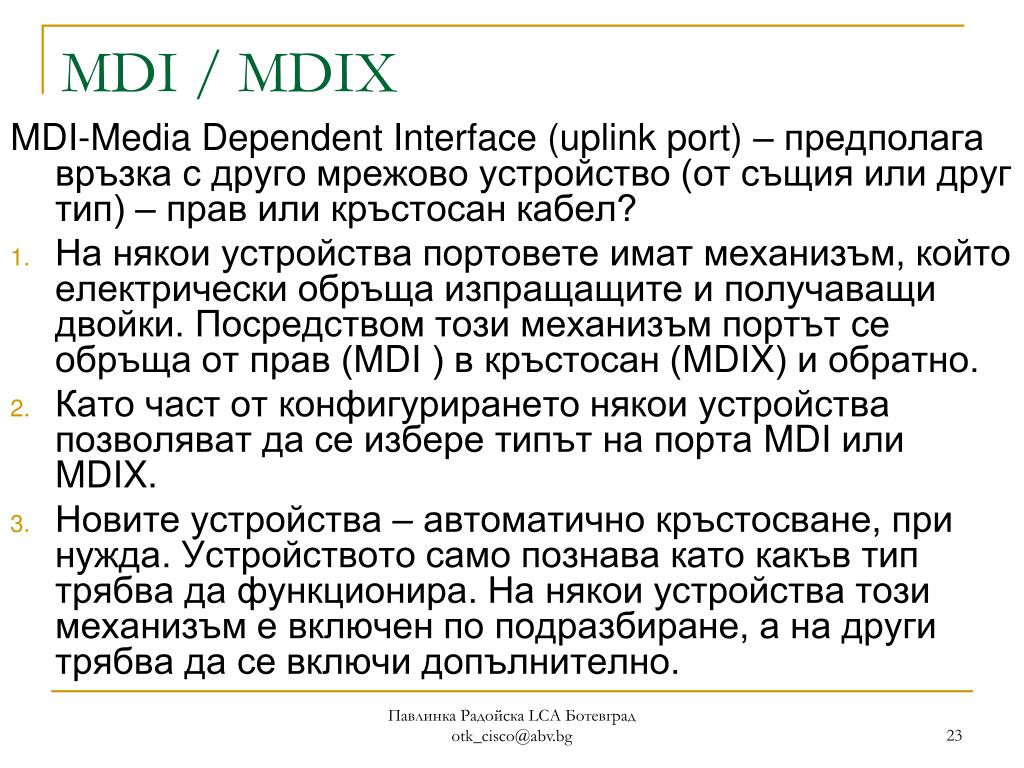 MDI / MDIX

MDI-Media Dependent Interface (uplink port) – предполага връзка с друго мрежово устройство (от същия или друг тип) – прав или кръстосан кабел?

1. На някои устройства портовете имат механизъм, който електрически обръща изпращащите и получаващи двойки. Посредством този механизъм портът се обръща от прав (MDI ) в кръстосан (MDIX) и обратно.
2. Като част от конфигурирането някои устройства позволяват да се избере типът на порта MDI или MDIX.
3. Новите устройства – автоматично кръстосване, при нужда. Устройството само познава като какъв тип трябва да функционира. На някои устройства този механизъм е включен по подразбиране, а на други трябва да се включи допълнително.

Павлинка Радойска LCA Ботевград
otk_cisco@abv.bg

23